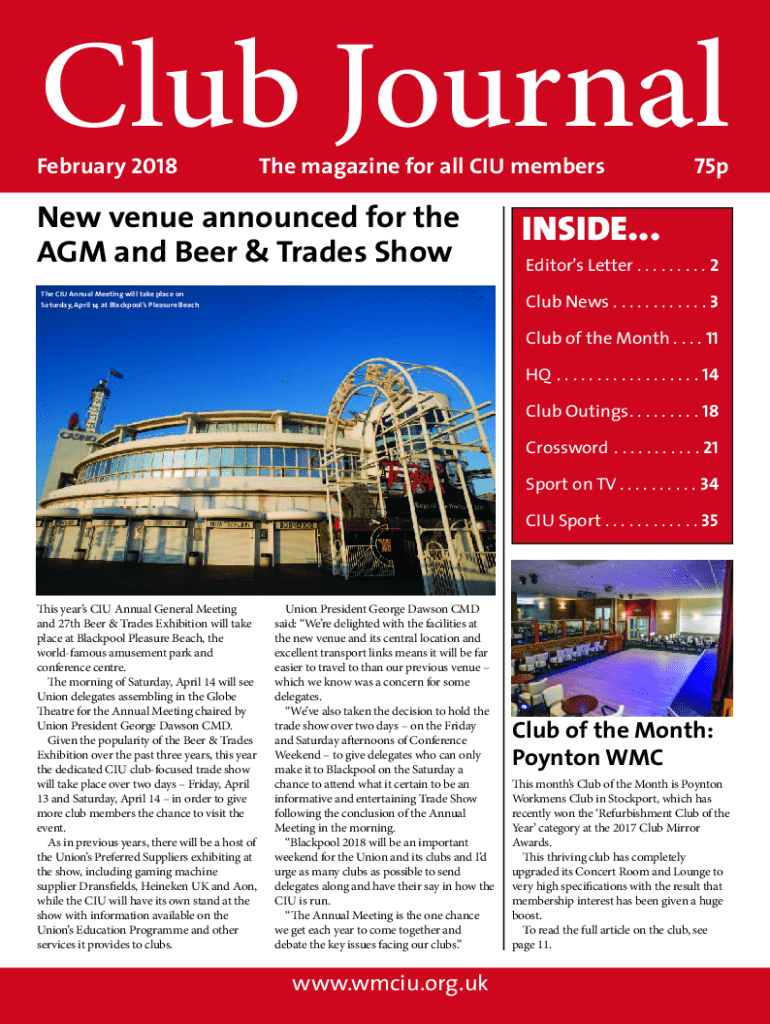 Club Journal

February 2018

The magazine for all CIU members

75p

New venue announced for the AGM and Beer & Trades Show

The CIU Annual Meeting will take place on Saturday, April 14 at Blackpool's Pleasure Beach

CASINO

This year's CIU Annual General Meeting and 27th Beer & Trades Exhibition will take place at Blackpool Pleasure Beach, the world-famous amusement park and conference centre.

The morning of Saturday, April 14 will see Union delegates assembling in the Globe Theatre for the Annual Meeting chaired by Union President George Dawson CMD.

Given the popularity of the Beer & Trades Exhibition over the past three years, this year the dedicated CIU club-focused trade show will take place over two days – Friday, April 13 and Saturday, April 14 – in order to give more club members the chance to visit the event.

As in previous years, there will be a host of the Union's Preferred Suppliers exhibiting at the show, including gaming machine supplier Dransfields, Heineken UK and Aon, while the CIU will have its own stand at the show with information available on the Union's Education Programme and other services it provides to clubs.

Union President George Dawson CMD said: "We're delighted with the facilities at the new venue and its central location and excellent transport links means it will be far easier to travel to than our previous venue – which we know was a concern for some delegates.

"We've also taken the decision to hold the trade show over two days – on the Friday and Saturday afternoons of Conference Weekend – to give delegates who can only make it to Blackpool on the Saturday a chance to attend what it certain to be an informative and entertaining Trade Show following the conclusion of the Annual Meeting in the morning.

"Blackpool 2018 will be an important weekend for the Union and its clubs and I'd urge as many clubs as possible to send delegates along and have their say in how the CIU is run.

"The Annual Meeting is the one chance we get each year to come together and debate the key issues facing our clubs."

INSIDE...

Editor's Letter . . . . . . . . . 2

Club News . . . . . . . . . . . . 3

Club of the Month . . . . 11

HQ . . . . . . . . . . . . . . . . . . 14

Club Outings . . . . . . . . . 18

Crossword . . . . . . . . . . . 21

Sport on TV . . . . . . . . . . 34

CIU Sport . . . . . . . . . . . . 35

Club of the Month: Poynton WMC

This month's Club of the Month is Poynton Workmens Club in Stockport, which has recently won the 'Refurbishment Club of the Year' category at the 2017 Club Mirror Awards.

This thriving club has completely upgraded its Concert Room and Lounge to very high specifications with the result that membership interest has been given a huge boost.

To read the full article on the club, see page 11.

www.wmciu.org.uk